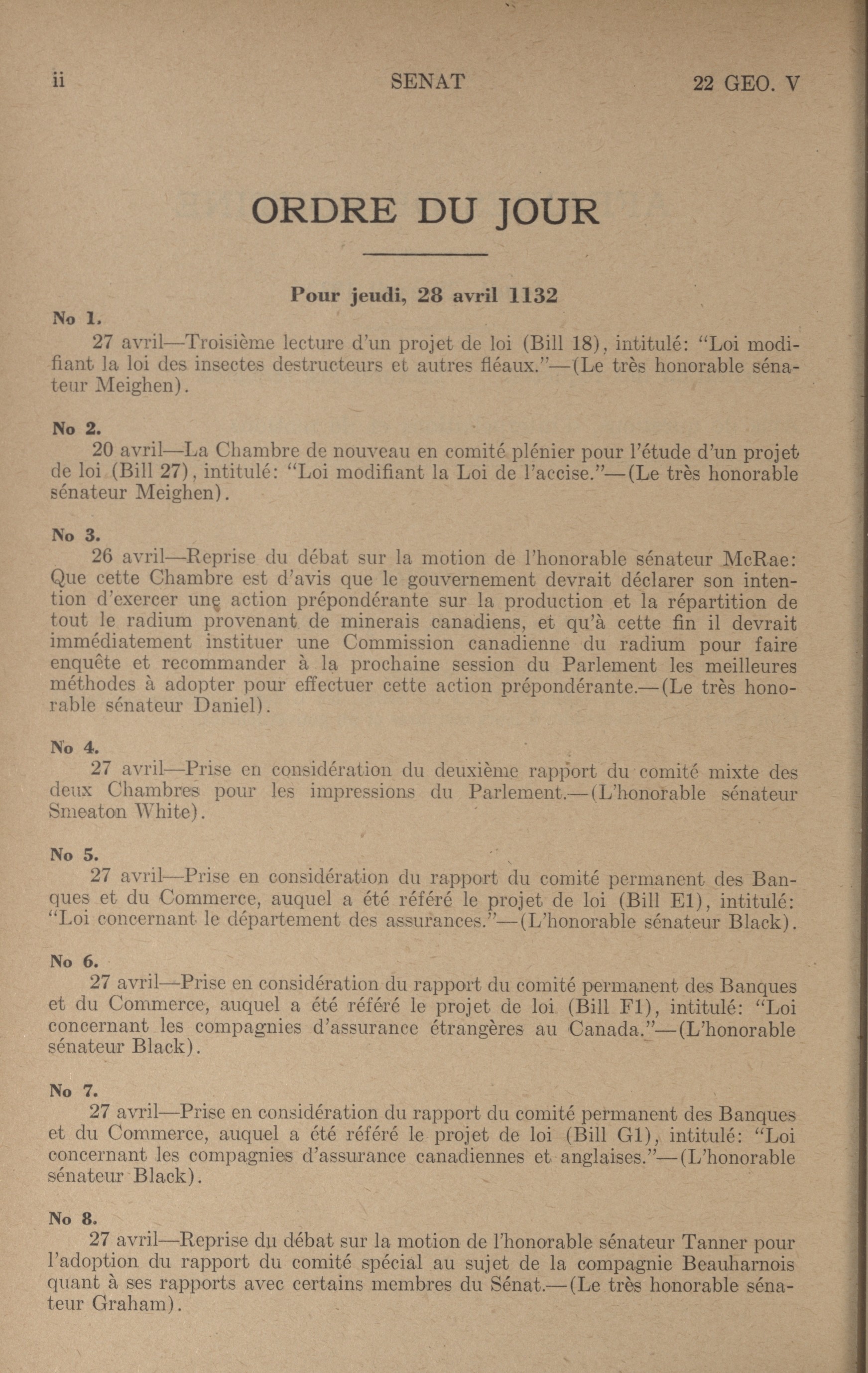 ii SENAT 22 GEO. V

ORDRE DU JOUR

Pour jeudi, 28 avril 1132

No 1.

27 avril—Troisième lecture d'un projet de loi (Bill 18), intitulé: "Loi modifiant la loi des insectes destructeurs et autres fléaux."—(Le très honorable sénateur Meighen).

No 2.

20 avril—La Chambre de nouveau en comité plénier pour l'étude d'un projet de loi (Bill 27), intitulé: "Loi modifiant la Loi de l'accise."—(Le très honorable sénateur Meighen).

No 3.

26 avril—Reprise du débat sur la motion de l'honorable sénateur McRae: Que cette Chambre est d'avis que le gouvernement devrait déclarer son intention d'exercer une action prépondérante sur la production et la répartition de tout le radium provenant de minerais canadiens, et qu'à cette fin il devrait immédiatement instituer une Commission canadienne du radium pour faire enquête et recommander à la prochaine session du Parlement les meilleures méthodes à adopter pour effectuer cette action prépondérante.—(Le très honorable sénateur Daniel).

No 4.

27 avril—Prise en considération du deuxième rapport du comité mixte des deux Chambres pour les impressions du Parlement.—(L'honorable sénateur Smeaton White).

No 5.

27 avril—Prise en considération du rapport du comité permanent des Banques et du Commerce, auquel a été référé le projet de loi (Bill E1), intitulé: "Loi concernant le département des assurances."—(L'honorable sénateur Black).

No 6.

27 avril—Prise en considération du rapport du comité permanent des Banques et du Commerce, auquel a été référé le projet de loi (Bill F1), intitulé: "Loi concernant les compagnies d'assurance étrangères au Canada."—(L'honorable sénateur Black).

No 7.

27 avril—Prise en considération du rapport du comité permanent des Banques et du Commerce, auquel a été référé le projet de loi (Bill G1), intitulé: "Loi concernant les compagnies d'assurance canadiennes et anglaises."—(L'honorable sénateur Black).

No 8.

27 avril—Reprise du débat sur la motion de l'honorable sénateur Tanner pour l'adoption du rapport du comité spécial au sujet de la compagnie Beauharnois quant à ses rapports avec certains membres du Sénat.—(Le très honorable sénateur Graham).